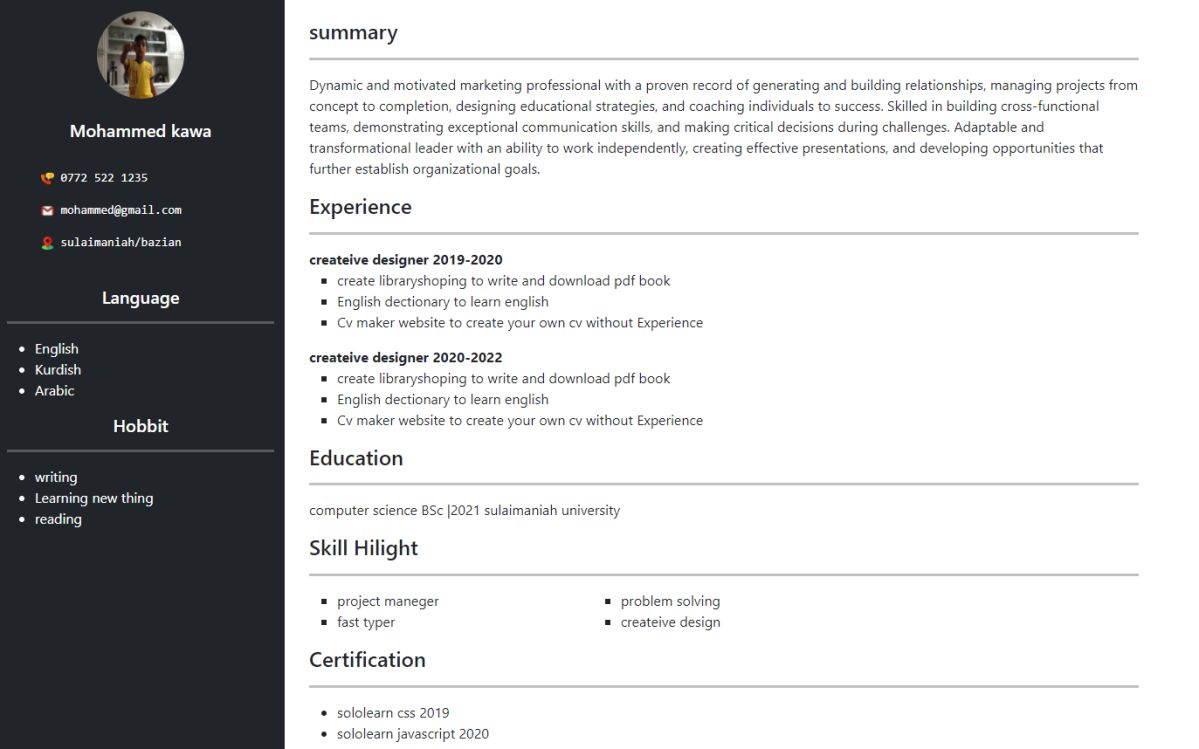 Mohammed kawa

0772 522 1235

mohammed@gmail.com

sulaimaniah/bazian

Language

- English
- Kurdish
- Arabic

Hobbit

- writing
- Learning new thing
- reading

summary

Dynamic and motivated marketing professional with a proven record of generating and building relationships, managing projects from concept to completion, designing educational strategies, and coaching individuals to success. Skilled in building cross-functional teams, demonstrating exceptional communication skills, and making critical decisions during challenges. Adaptable and transformational leader with an ability to work independently, creating effective presentations, and developing opportunities that further establish organizational goals.

Experience

createive designer 2019-2020
- create libraryshoping to write and download pdf book
- English dectionary to learn english
- Cv maker website to create your own cv without Experience

createive designer 2020-2022
- create libraryshoping to write and download pdf book
- English dectionary to learn english
- Cv maker website to create your own cv without Experience

Education

computer science BSc |2021 sulaimaniah university

Skill Hilight

- project maneger
- fast typer

- problem solving
- createive design

Certification

- sololearn css 2019
- sololearn javascript 2020